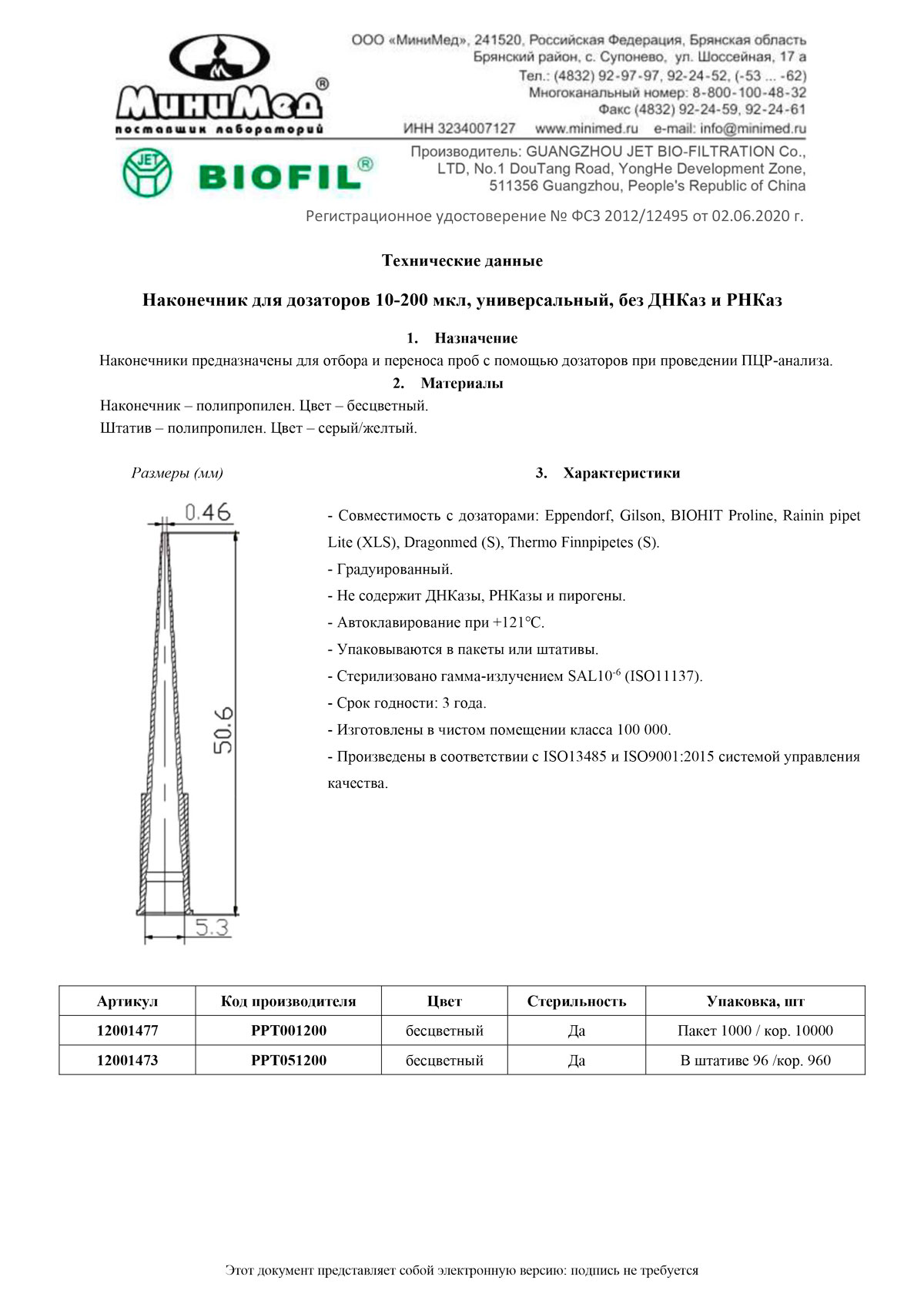 МиниМед®
поставщик лабораторий

ООО «МиниМед», 241520, Российская Федерация, Брянская область Брянский район, с. Супонево, ул. Шоссейная, 17 а
Тел.: (4832) 92-97-97, 92-24-52, (-53 ... -62)
Многоканальный номер: 8-800-100-48-32
Факс (4832) 92-24-59, 92-24-61
ИНН 3234007127 www.minimed.ru e-mail: info@minimed.ru

JET BIOFIL®

Производитель: GUANGZHOU JET BIO-FILTRATION Co., LTD, No.1 DouTang Road, YongHe Development Zone, 511356 Guangzhou, People's Republic of China

Регистрационное удостоверение № ФСЗ 2012/12495 от 02.06.2020 г.

Технические данные

Наконечник для дозаторов 10-200 мкл, универсальный, без ДНКаз и РНКаз

1. Назначение
Наконечники предназначены для отбора и переноса проб с помощью дозаторов при проведении ПЦР-анализа.

2. Материалы
Наконечник – полипропилен. Цвет – бесцветный.
Штатив – полипропилен. Цвет – серый/желтый.

Размеры (мм)

0.46
50.6
5.3

3. Характеристики

- Совместимость с дозаторами: Eppendorf, Gilson, BIOHIT Proline, Rainin pipet Lite (XLS), Dragonmed (S), Thermo Finnpipetes (S).
- Градуированный.
- Не содержит ДНКазы, РНКазы и пирогены.
- Автоклавирование при +121°C.
- Упаковываются в пакеты или штативы.
- Стерилизовано гамма-излучением SAL$10^{-6}$ (ISO11137).
- Срок годности: 3 года.
- Изготовлены в чистом помещении класса 100 000.
- Произведены в соответствии с ISO13485 и ISO9001:2015 системой управления качества.

| Артикул | Код производителя | Цвет | Стерильность | Упаковка, шт |
|---|---|---|---|---|
| 12001477 | PPT001200 | бесцветный | Да | Пакет 1000 / кор. 10000 |
| 12001473 | PPT051200 | бесцветный | Да | В штативе 96 /кор. 960 |

Этот документ представляет собой электронную версию: подпись не требуется